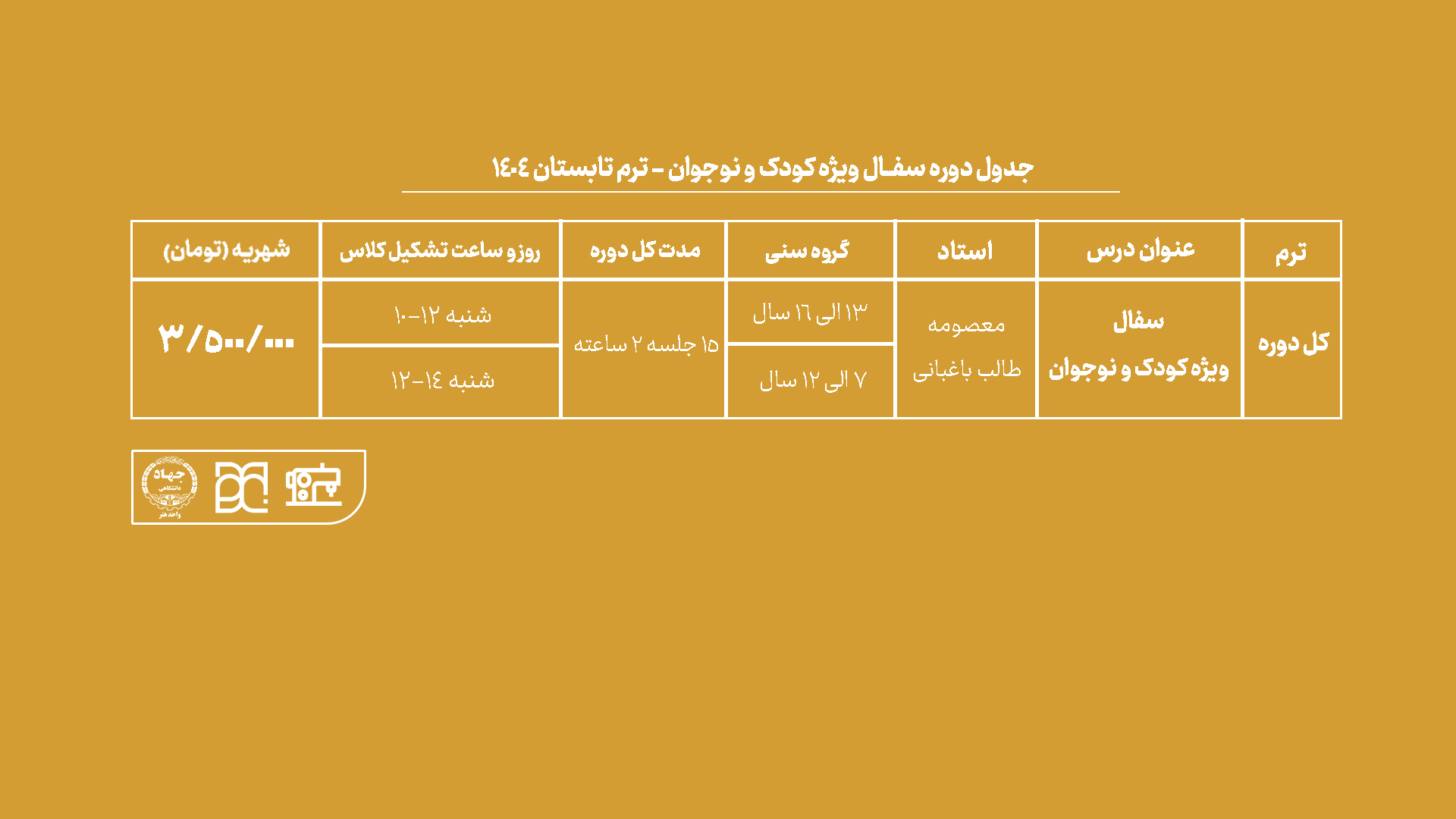 جدول دوره سفال ویژه کودک و نوجوان - ترم تابستان ۱۴۰۴

| ترم | عنوان درس | استاد | گروه سنی | مدت کل دوره | روز و ساعت تشکیل کلاس | شهریه (تومان) |
|---|---|---|---|---|---|---|
| کل دوره | سفال ویژه کودک و نوجوان | معصومه طالب باغبانی | ۱۳ الی ۱۶ سال | ۱۵ جلسه ۲ ساعته | شنبه ۱۲-۱۰ | ۳/۵۰۰/۰۰۰ |
| | | | ۷ الی ۱۲ سال | | شنبه ۱۴-۱۲ | |

جهاد دانشگاهی
واحد هنر